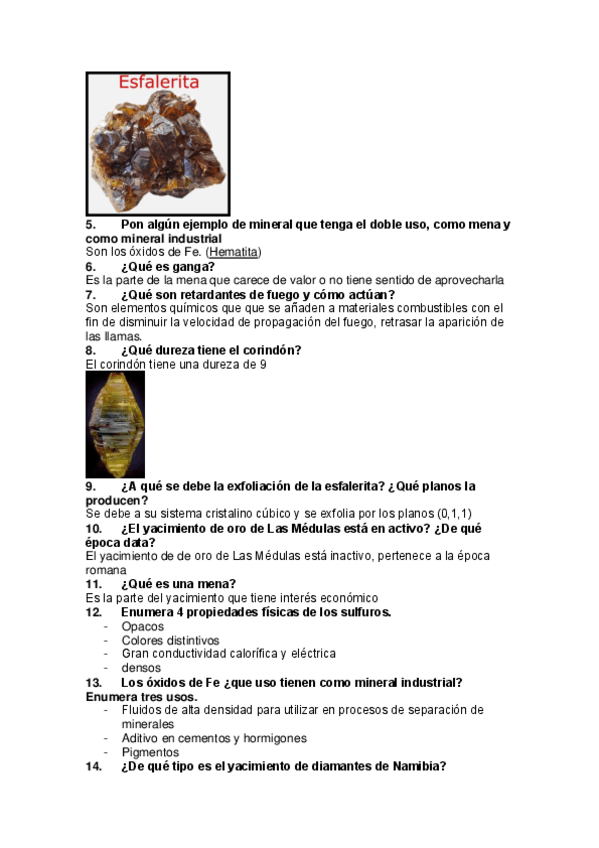 Esfalerita

5. Pon algún ejemplo de mineral que tenga el doble uso, como mena y como mineral industrial
Son los óxidos de Fe. (Hematita)
6. ¿Qué es ganga?
Es la parte de la mena que carece de valor o no tiene sentido de aprovecharla
7. ¿Qué son retardantes de fuego y cómo actúan?
Son elementos químicos que que se añaden a materiales combustibles con el fin de disminuir la velocidad de propagación del fuego, retrasar la aparición de las llamas.
8. ¿Qué dureza tiene el corindón?
El corindón tiene una dureza de 9

9. ¿A qué se debe la exfoliación de la esfalerita? ¿Qué planos la producen?
Se debe a su sistema cristalino cúbico y se exfolia por los planos (0,1,1)
10. ¿El yacimiento de oro de Las Médulas está en activo? ¿De qué época data?
El yacimiento de de oro de Las Médulas está inactivo, pertenece a la época romana
11. ¿Qué es una mena?
Es la parte del yacimiento que tiene interés económico
12. Enumera 4 propiedades físicas de los sulfuros.
- Opacos
- Colores distintivos
- Gran conductividad calorífica y eléctrica
- densos
13. Los óxidos de Fe ¿que uso tienen como mineral industrial? Enumera tres usos.
- Fluidos de alta densidad para utilizar en procesos de separación de minerales
- Aditivo en cementos y hormigones
- Pigmentos
14. ¿De qué tipo es el yacimiento de diamantes de Namibia?